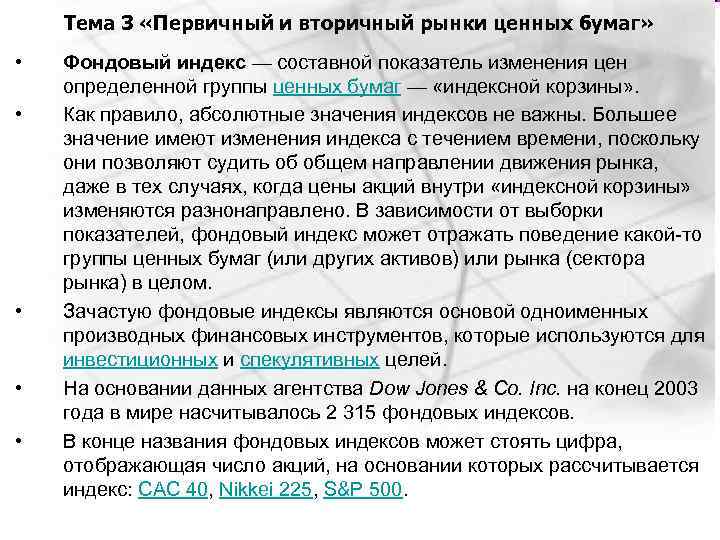 Тема 3 «Первичный и вторичный рынки ценных бумаг»

• Фондовый индекс — составной показатель изменения цен определенной группы ценных бумаг — «индексной корзины».

• Как правило, абсолютные значения индексов не важны. Большее значение имеют изменения индекса с течением времени, поскольку они позволяют судить об общем направлении движения рынка, даже в тех случаях, когда цены акций внутри «индексной корзины» изменяются разнонаправлено. В зависимости от выборки показателей, фондовый индекс может отражать поведение какой-то группы ценных бумаг (или других активов) или рынка (сектора рынка) в целом.

• Зачастую фондовые индексы являются основой одноименных производных финансовых инструментов, которые используются для инвестиционных и спекулятивных целей.

• На основании данных агентства Dow Jones & Co. Inc. на конец 2003 года в мире насчитывалось 2 315 фондовых индексов.

• В конце названия фондовых индексов может стоять цифра, отображающая число акций, на основании которых рассчитывается индекс: CAC 40, Nikkei 225, S&P 500.